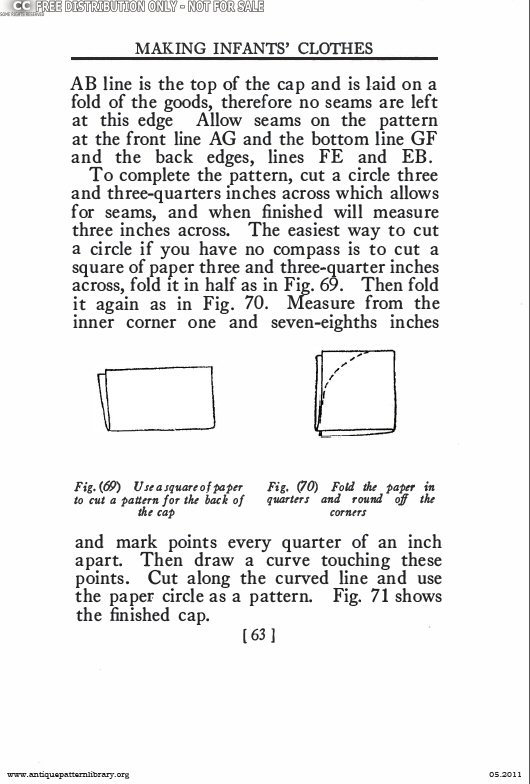 CC FREE DISTRIBUTION ONLY - NOT FOR SALE

MAKING INFANTS' CLOTHES

AB line is the top of the cap and is laid on a fold of the goods, therefore no seams are left at this edge Allow seams on the pattern at the front line AG and the bottom line GF and the back edges, lines FE and EB.

To complete the pattern, cut a circle three and three-quarters inches across which allows for seams, and when finished will measure three inches across. The easiest way to cut a circle if you have no compass is to cut a square of paper three and three-quarter inches across, fold it in half as in Fig. 69. Then fold it again as in Fig. 70. Measure from the inner corner one and seven-eighths inches

Fig. (69) Use a square of paper to cut a pattern for the back of the cap

Fig. (70) Fold the paper in quarters and round off the corners

and mark points every quarter of an inch apart. Then draw a curve touching these points. Cut along the curved line and use the paper circle as a pattern. Fig. 71 shows the finished cap.

[ 63 ]

www.antiquepatternlibrary.org

05.2011